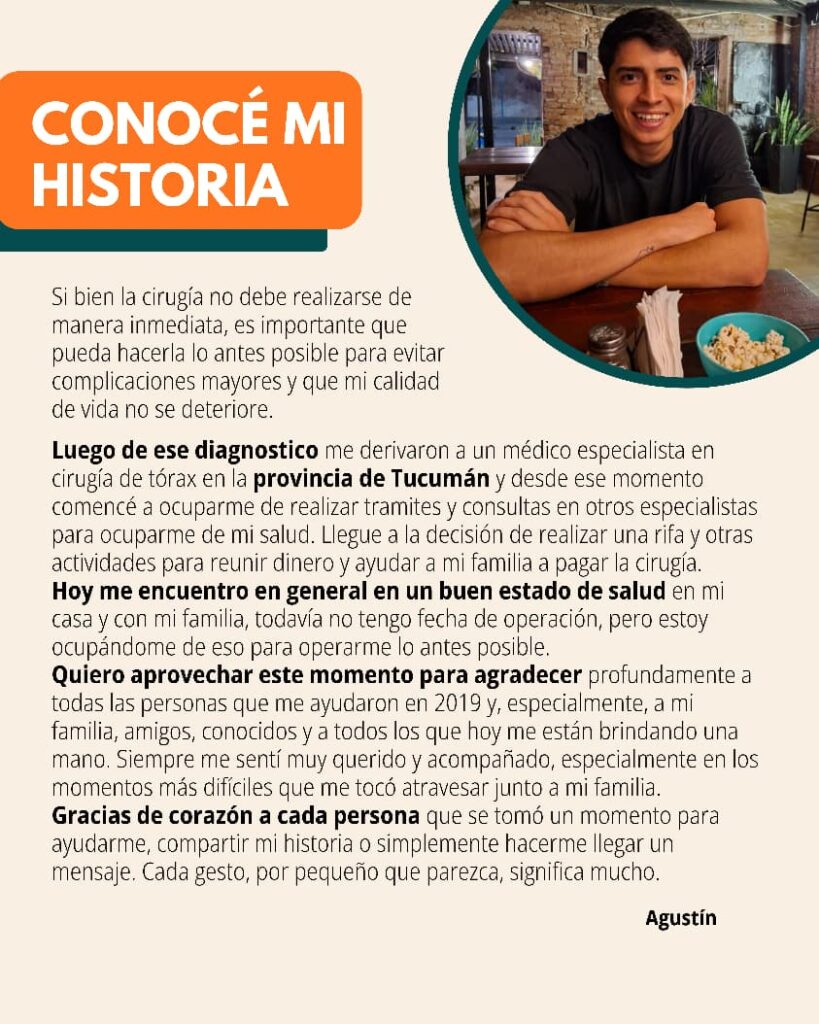 CONOCÉ MI HISTORIA

Si bien la cirugía no debe realizarse de manera inmediata, es importante que pueda hacerla lo antes posible para evitar complicaciones mayores y que mi calidad de vida no se deteriore.

Luego de ese diagnostico me derivaron a un médico especialista en cirugía de tórax en la provincia de Tucumán y desde ese momento comencé a ocuparme de realizar tramites y consultas en otros especialistas para ocuparme de mi salud. Llegue a la decisión de realizar una rifa y otras actividades para reunir dinero y ayudar a mi familia a pagar la cirugía.
Hoy me encuentro en general en un buen estado de salud en mi casa y con mi familia, todavía no tengo fecha de operación, pero estoy ocupándome de eso para operarme lo antes posible.
Quiero aprovechar este momento para agradecer profundamente a todas las personas que me ayudaron en 2019 y, especialmente, a mi familia, amigos, conocidos y a todos los que hoy me están brindando una mano. Siempre me sentí muy querido y acompañado, especialmente en los momentos más difíciles que me tocó atravesar junto a mi familia.
Gracias de corazón a cada persona que se tomó un momento para ayudarme, compartir mi historia o simplemente hacerme llegar un mensaje. Cada gesto, por pequeño que parezca, significa mucho.

Agustín